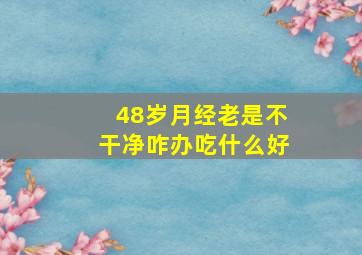 48岁月经老是不干净咋办吃什么好